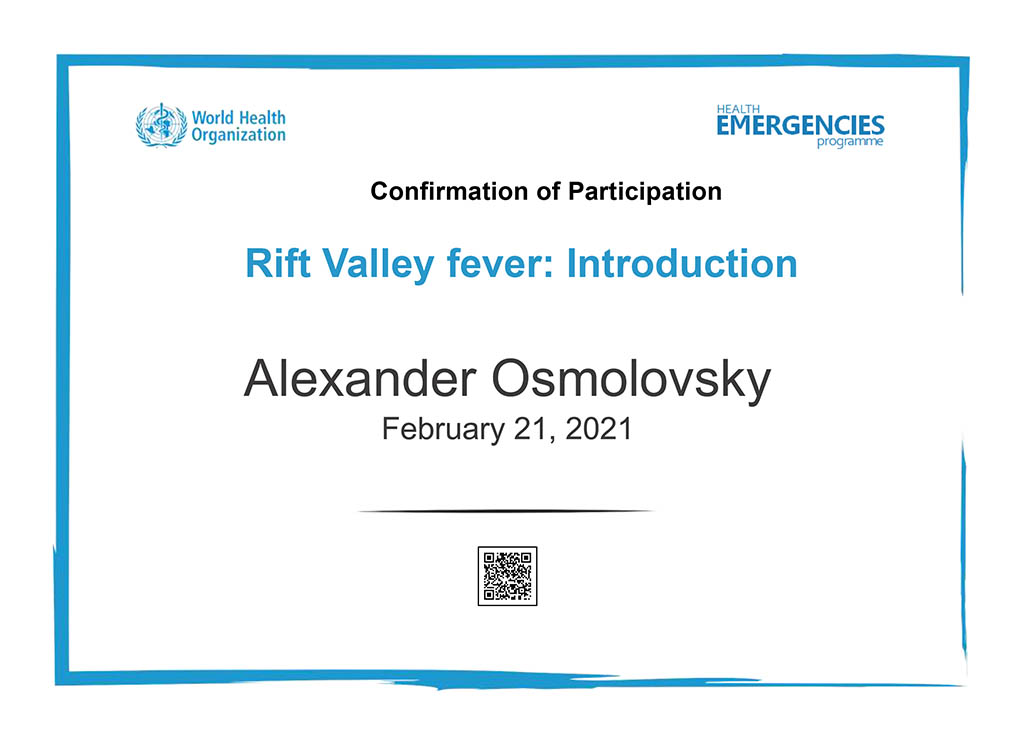 World Health Organization

HEALTH EMERGENCIES programme

Confirmation of Participation

Rift Valley fever: Introduction

Alexander Osmolovsky

February 21, 2021